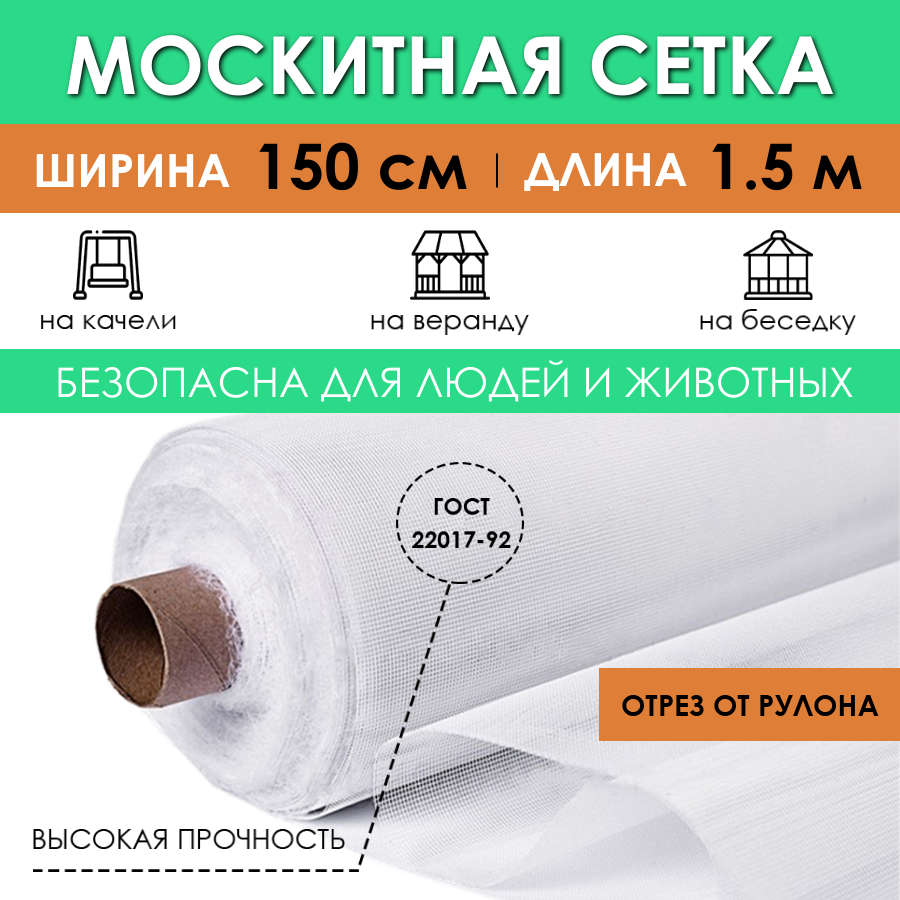 МОСКИТНАЯ СЕТКА

ШИРИНА 150 см | ДЛИНА 1.5 м

на качели

на веранду

на беседку

БЕЗОПАСНА ДЛЯ ЛЮДЕЙ И ЖИВОТНЫХ

ГОСТ 22017-92

ОТРЕЗ ОТ РУЛОНА

ВЫСОКАЯ ПРОЧНОСТЬ